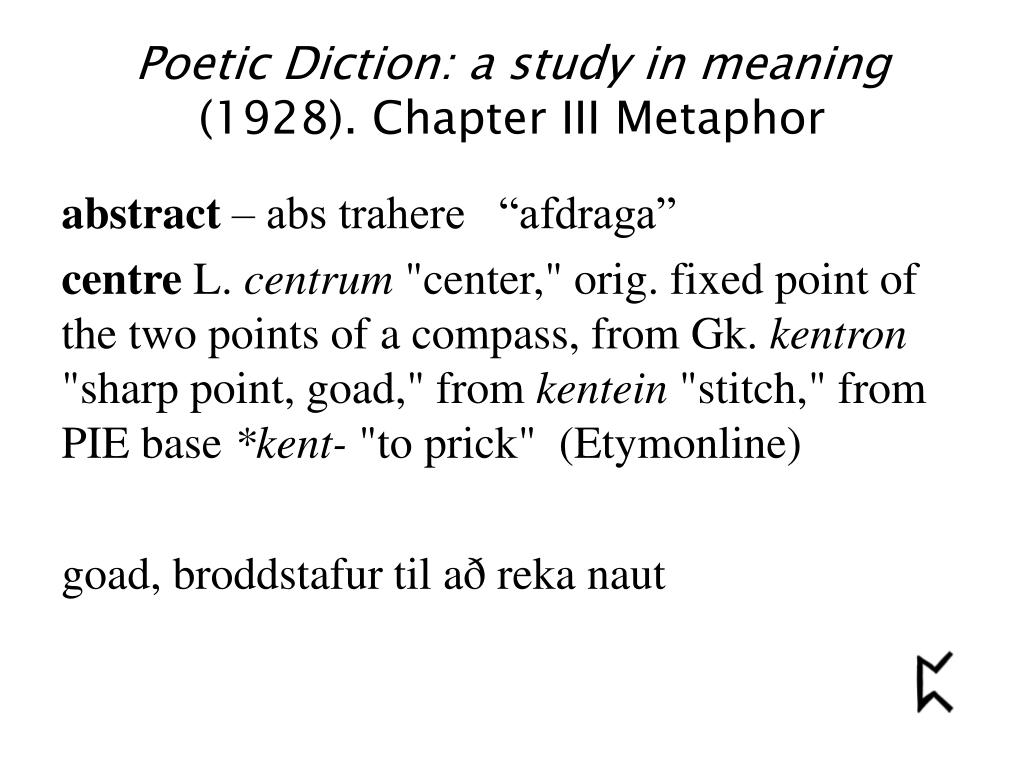 Poetic Diction: a study in meaning (1928). Chapter III Metaphor

abstract – abs trahere “afdraga”

centre L. centrum "center," orig. fixed point of the two points of a compass, from Gk. kentron "sharp point, goad," from kentein "stitch," from PIE base *kent- "to prick" (Etymonline)

goad, broddstafur til að reka naut